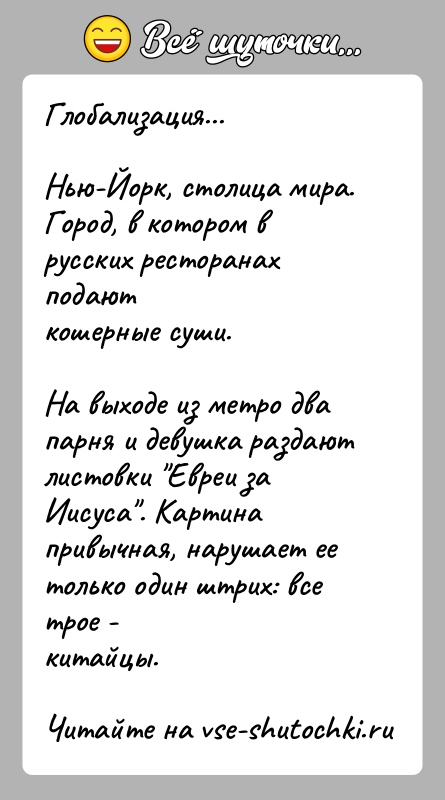 Всё шуточки...

Глобализация...

Нью-Йорк, столица мира. Город, в котором в русских ресторанах подают кошерные суши.

На выходе из метро два парня и девушка раздают листовки "Евреи за Иисуса". Картина привычная, нарушает ее только один штрих: все трое - китайцы.

Читайте на vse-shutochki.ru